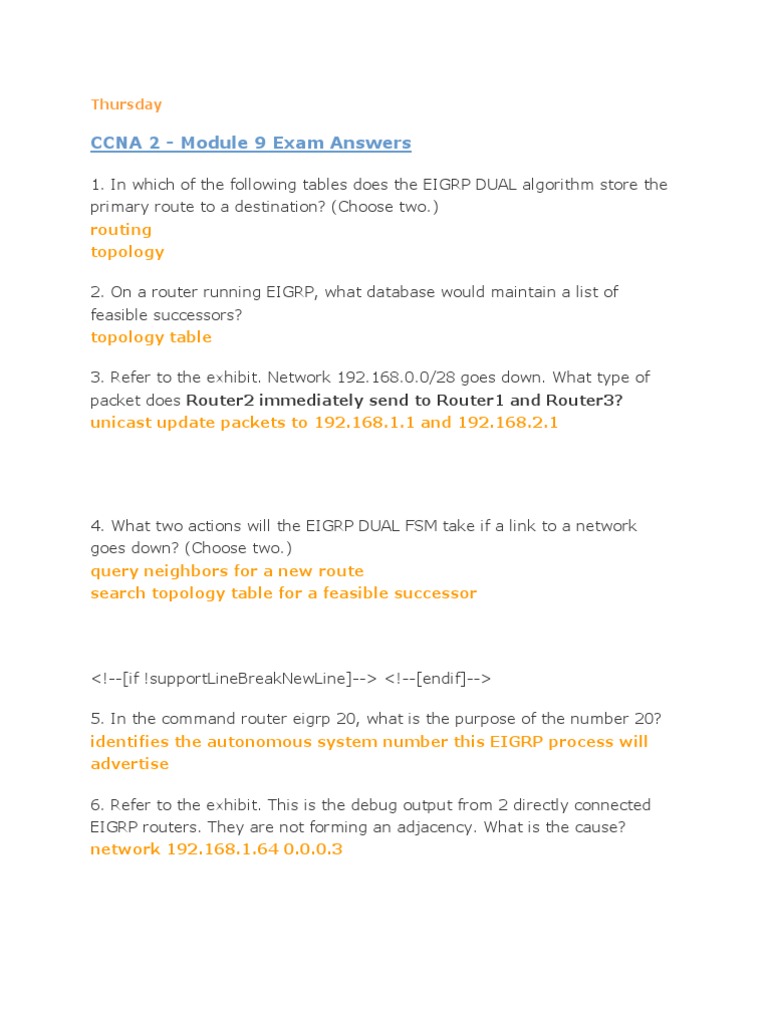 Thursday

CCNA 2 - Module 9 Exam Answers

1. In which of the following tables does the EIGRP DUAL algorithm store the primary route to a destination? (Choose two.)
routing
topology

2. On a router running EIGRP, what database would maintain a list of feasible successors?
topology table

3. Refer to the exhibit. Network 192.168.0.0/28 goes down. What type of packet does Router2 immediately send to Router1 and Router3?
unicast update packets to 192.168.1.1 and 192.168.2.1

4. What two actions will the EIGRP DUAL FSM take if a link to a network goes down? (Choose two.)
query neighbors for a new route
search topology table for a feasible successor

<!--[if !supportLineBreakNewLine]--> <!--[endif]-->

5. In the command router eigrp 20, what is the purpose of the number 20?
identifies the autonomous system number this EIGRP process will advertise

6. Refer to the exhibit. This is the debug output from 2 directly connected EIGRP routers. They are not forming an adjacency. What is the cause?
network 192.168.1.64 0.0.0.3